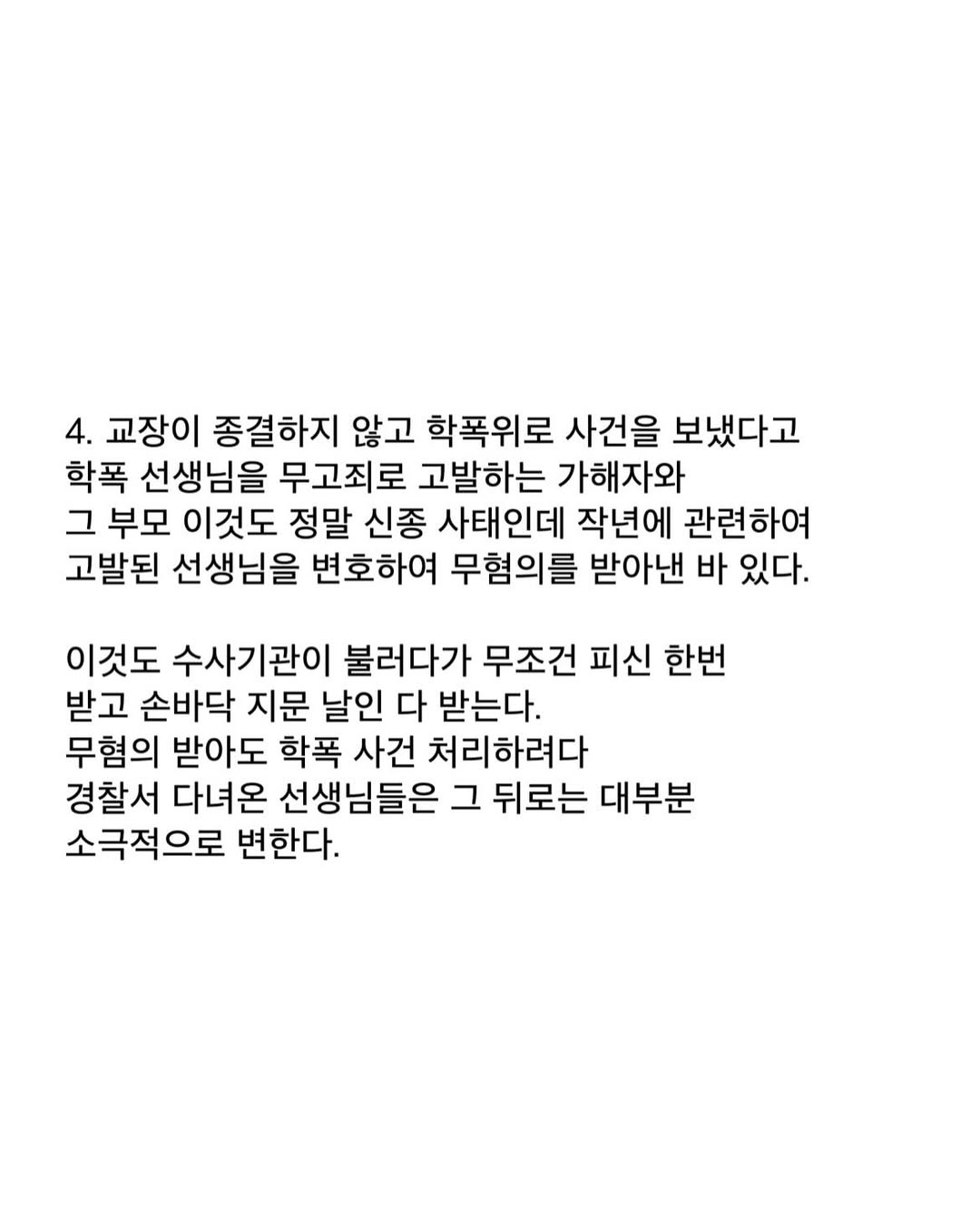 4. 교장이 종결하지 않고 학폭위로 사건을 보냈다고 학폭 선생님을 무고죄로 고발하는 가해자와 그 부모 이것도 정말 신종 사태인데 작년에 관련하여 고발된 선생님을 변호하여 무혐의를 받아낸 바 있다.

이것도 수사기관이 불러다가 무조건 피신 한번 받고 손바닥 지문 날인 다 받는다. 무혐의 받아도 학폭 사건 처리하려다 경찰서 다녀온 선생님들은 그 뒤로는 대부분 소극적으로 변한다.